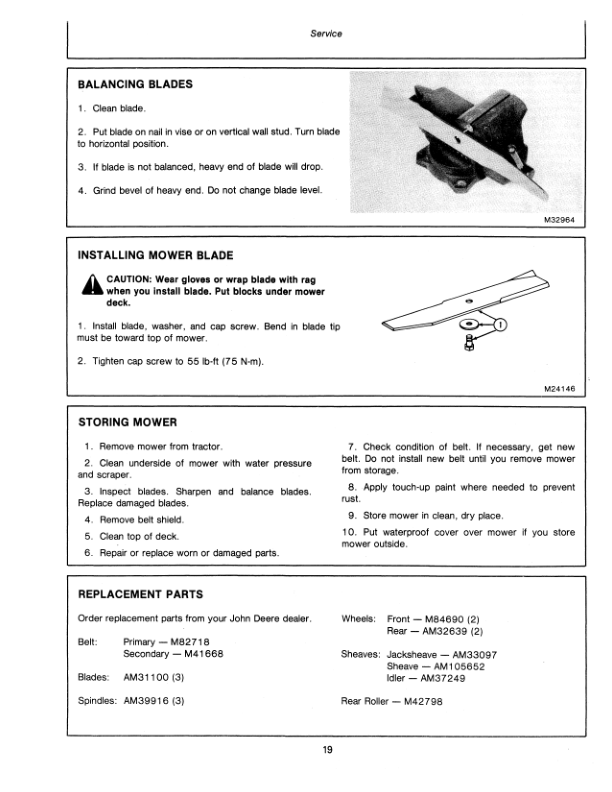 Service

BALANCING BLADES

1. Clean blade.

2. Put blade on nail in vise or on vertical wall stud. Turn blade to horizontal position.

3. If blade is not balanced, heavy end of blade will drop.

4. Grind bevel of heavy end. Do not change blade level.

M32964

INSTALLING MOWER BLADE

CAUTION: Wear gloves or wrap blade with rag when you install blade. Put blocks under mower deck.

1. Install blade, washer, and cap screw. Bend in blade tip must be toward top of mower.

2. Tighten cap screw to 55 lb-ft (75 N-m).

1

M24146

STORING MOWER

1. Remove mower from tractor.

2. Clean underside of mower with water pressure and scraper.

3. Inspect blades. Sharpen and balance blades. Replace damaged blades.

4. Remove belt shield.

5. Clean top of deck.

6. Repair or replace worn or damaged parts.

7. Check condition of belt. If necessary, get new belt. Do not install new belt until you remove mower from storage.

8. Apply touch-up paint where needed to prevent rust.

9. Store mower in clean, dry place.

10. Put waterproof cover over mower if you store mower outside.

REPLACEMENT PARTS

Order replacement parts from your John Deere dealer.

Belt: Primary — M82718
Secondary — M41668

Blades: AM31100 (3)

Spindles: AM39916 (3)

Wheels: Front — M84690 (2)
Rear — AM32639 (2)

Sheaves: Jacksheave — AM33097
Sheave — AM105652
Idler — AM37249

Rear Roller — M42798

19